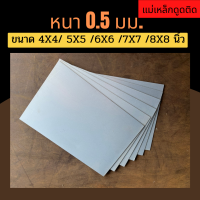 แม่เหล็กดูดติด

หนา 0.5 มม.

ขนาด 4X4/ 5X5 /6X6 /7X7 /8X8 นิ้ว